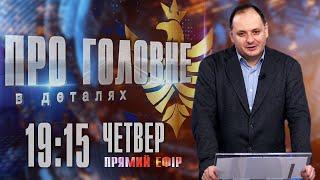 ПРО ГОЛОВНЕ
в деталях

19:15 ЧЕТВЕР
ПРЯМИЙ ЕФІР